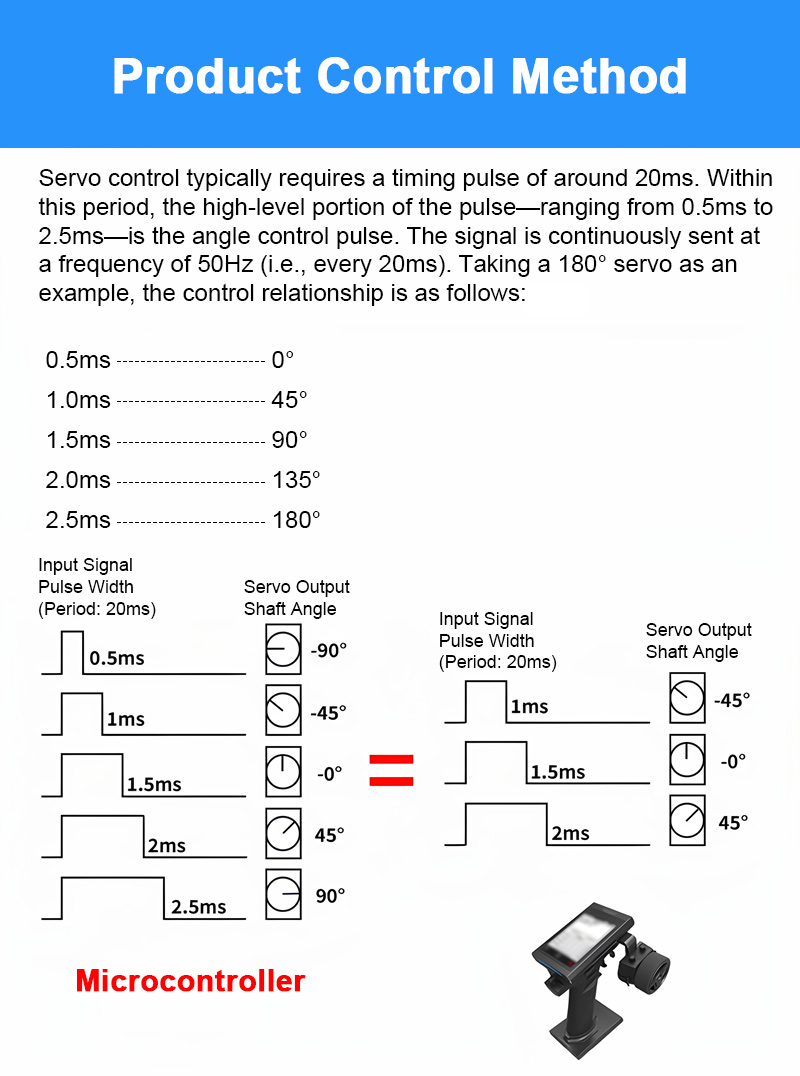 Product Control Method

Servo control typically requires a timing pulse of around 20ms. Within this period, the high-level portion of the pulse—ranging from 0.5ms to 2.5ms—is the angle control pulse. The signal is continuously sent at a frequency of 50Hz (i.e., every 20ms). Taking a 180° servo as an example, the control relationship is as follows:

0.5ms ------------------------ 0°
1.0ms ------------------------ 45°
1.5ms ------------------------ 90°
2.0ms ------------------------ 135°
2.5ms ------------------------ 180°

Input Signal Pulse Width (Period: 20ms)

Servo Output Shaft Angle

0.5ms -90°
1ms -45°
1.5ms -0°
2ms 45°
2.5ms 90°

=

Input Signal Pulse Width (Period: 20ms)

Servo Output Shaft Angle

1ms -45°
1.5ms -0°
2ms 45°

Microcontroller